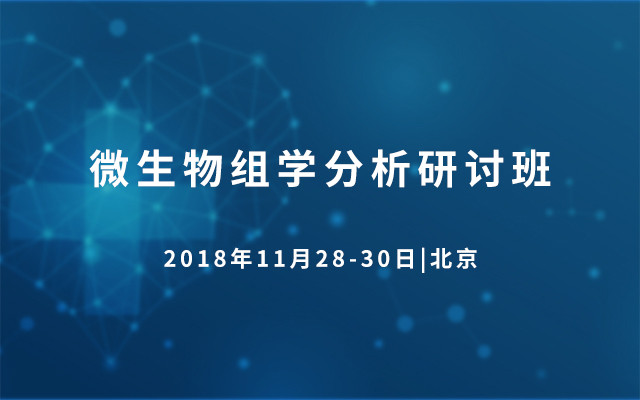 微生物组学分析研讨班

2018年11月28-30日|北京